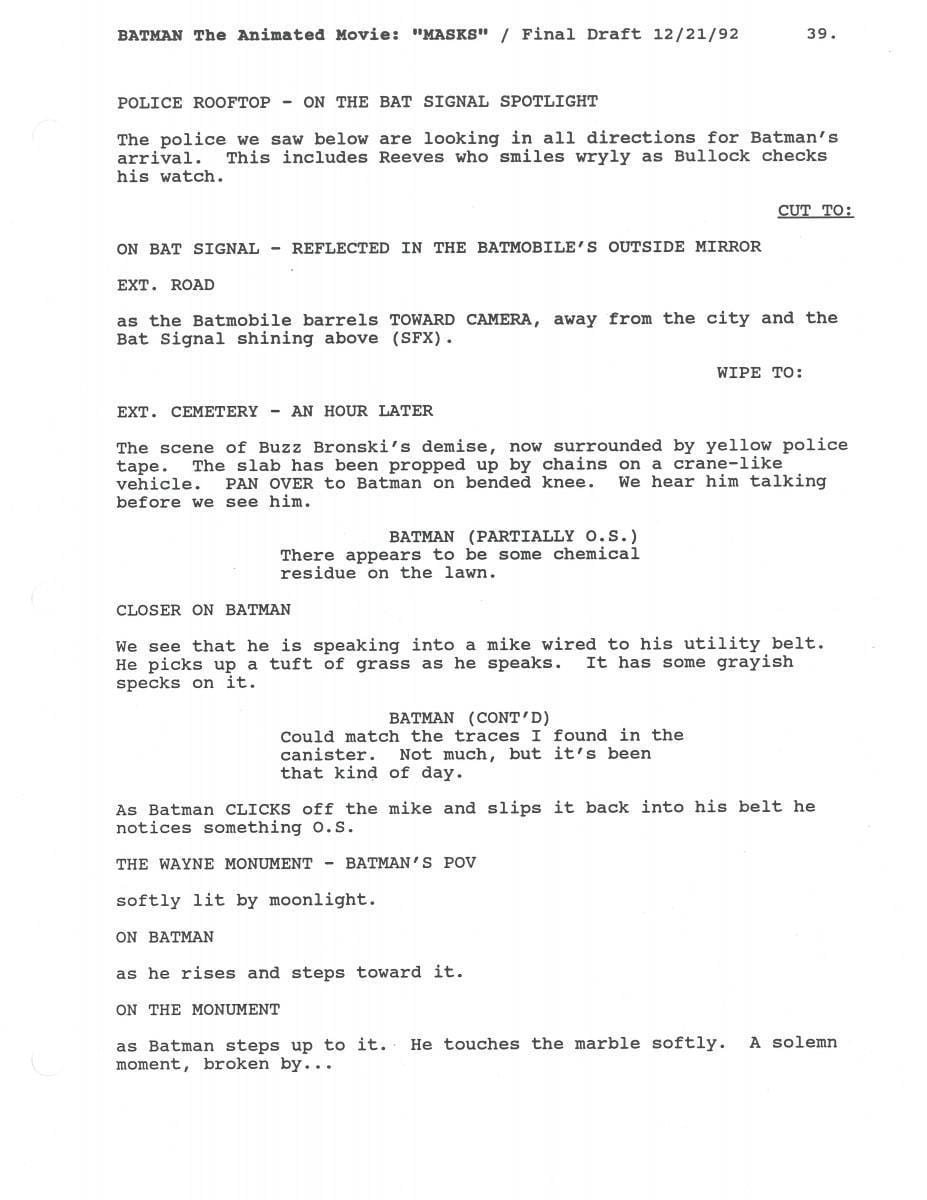 BATMAN The Animated Movie: "MASKS" / Final Draft 12/21/92 39.

POLICE ROOFTOP - ON THE BAT SIGNAL SPOTLIGHT

The police we saw below are looking in all directions for Batman's arrival. This includes Reeves who smiles wryly as Bullock checks his watch.

CUT TO:

ON BAT SIGNAL - REFLECTED IN THE BATMOBILE'S OUTSIDE MIRROR

EXT. ROAD

as the Batmobile barrels TOWARD CAMERA, away from the city and the Bat Signal shining above (SFX).

WIPE TO:

EXT. CEMETERY - AN HOUR LATER

The scene of Buzz Bronski's demise, now surrounded by yellow police tape. The slab has been propped up by chains on a crane-like vehicle. PAN OVER to Batman on bended knee. We hear him talking before we see him.

BATMAN (PARTIALLY O.S.)
There appears to be some chemical residue on the lawn.

CLOSER ON BATMAN

We see that he is speaking into a mike wired to his utility belt. He picks up a tuft of grass as he speaks. It has some grayish specks on it.

BATMAN (CONT'D)
Could match the traces I found in the canister. Not much, but it's been that kind of day.

As Batman CLICKS off the mike and slips it back into his belt he notices something O.S.

THE WAYNE MONUMENT - BATMAN'S POV

softly lit by moonlight.

ON BATMAN

as he rises and steps toward it.

ON THE MONUMENT

as Batman steps up to it. He touches the marble softly. A solemn moment, broken by...